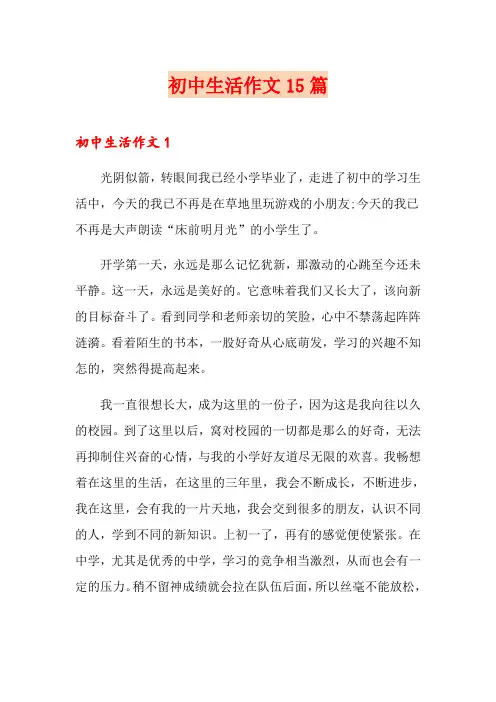 初中生活作文15篇

初中生活作文1

光阴似箭，转眼间我已经小学毕业了，走进了初中的学习生活中，今天的我已不再是在草地里玩游戏的小朋友;今天的我已不再是大声朗读“床前明月光”的小学生了。

开学第一天，永远是那么记忆犹新，那激动的心跳至今还未平静。这一天，永远是美好的。它意味着我们又长大了，该向新的目标奋斗了。看到同学和老师亲切的笑脸，心中不禁荡起阵阵涟漪。看着陌生的书本，一股好奇从心底萌发，学习的兴趣不知怎的，突然得提高起来。

我一直很想长大，成为这里的一份子，因为这是我向往以久的校园。到了这里以后，窝对校园的一切都是那么的好奇，无法再抑制住兴奋的心情，与我的小学好友道尽无限的欢喜。我畅想着在这里的生活，在这里的三年里，我会不断成长，不断进步，我在这里，会有我的一片天地，我会交到很多的朋友，认识不同的人，学到不同的新知识。上初一了，再有的感觉便使紧张。在中学，尤其是优秀的中学，学习的竞争相当激烈，从而也会有一定的压力。稍不留神成绩就会拉在队伍后面，所以丝毫不能放松，